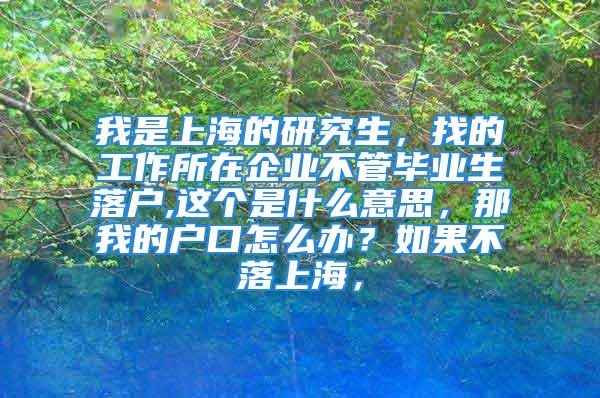 我是上海的研究生，找的工作所在企业不管毕业生落户,这个是什么意思，那我的户口怎么办？如果不落上海，